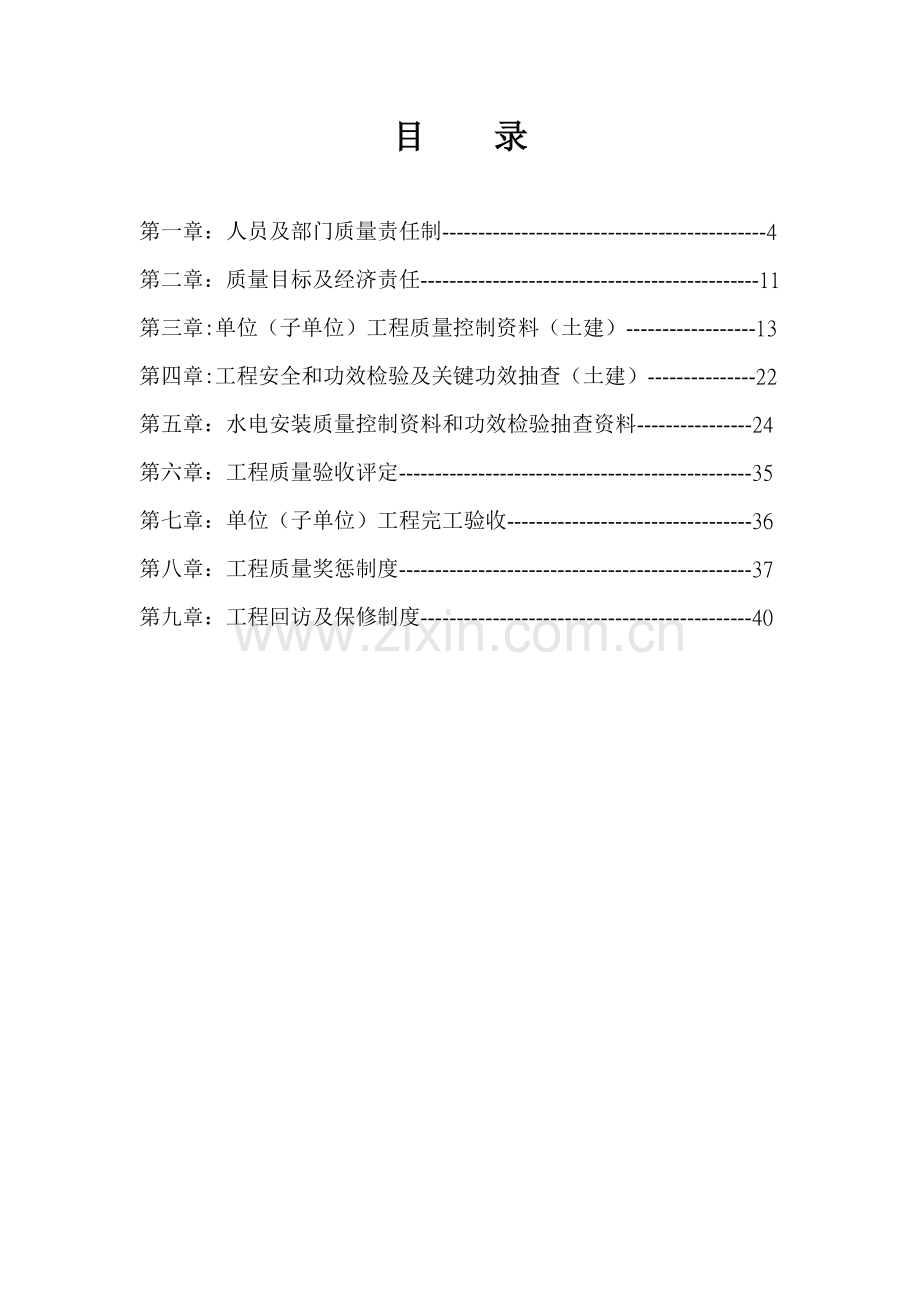 目　录

第一章：人员及部门质量责任制---------------------------------------------4

第二章：质量目标及经济责任-----------------------------------------------11

第三章:单位（子单位）工程质量控制资料（土建）------------------13

第四章:工程安全和功效检验及关键功效抽查（土建）---------------22

第五章：水电安装质量控制资料和功效检验抽查资料----------------24

第六章：工程质量验收评定-------------------------------------------------35

第七章：单位（子单位）工程完工验收----------------------------------36

第八章：工程质量奖惩制度-------------------------------------------------37

第九章：工程回访及保修制度----------------------------------------------40

www.zixin.com.cn